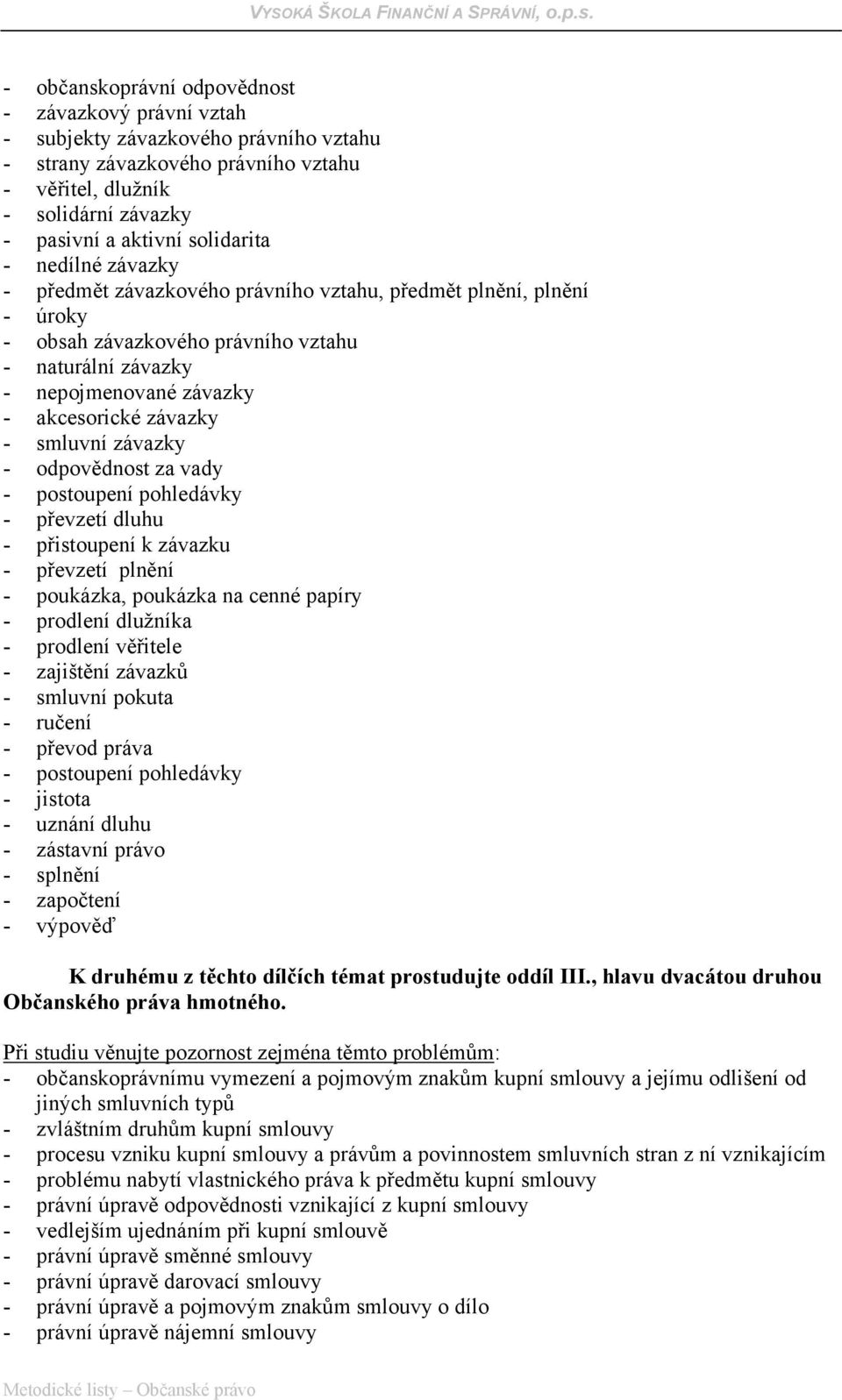 VYSOKÁ ŠKOLA FINANČNÍ A SPRÁVNÍ, o.p.s.

- občanskoprávní odpovědnost
- závazkový právní vztah
- subjekty závazkového právního vztahu
- strany závazkového právního vztahu
- věřitel, dlužník
- solidární závazky
- pasivní a aktivní solidarita
- nedílné závazky
- předmět závazkového právního vztahu, předmět plnění, plnění
- úroky
- obsah závazkového právního vztahu
- naturální závazky
- nepojmenované závazky
- akcesorické závazky
- smluvní závazky
- odpovědnost za vady
- postoupení pohledávky
- převzetí dluhu
- přistoupení k závazku
- převzetí plnění
- poukázka, poukázka na cenné papíry
- prodlení dlužníka
- prodlení věřitele
- zajištění závazků
- smluvní pokuta
- ručení
- převod práva
- postoupení pohledávky
- jistota
- uznání dluhu
- zástavní právo
- splnění
- započtení
- výpověď

K druhému z těchto dílčích témat prostudujte oddíl III., hlavu dvacátou druhou Občanského práva hmotného.

Při studiu věnujte pozornost zejména těmto problémům:
- občanskoprávnímu vymezení a pojmovým znakům kupní smlouvy a jejímu odlišení od jiných smluvních typů
- zvláštním druhům kupní smlouvy
- procesu vzniku kupní smlouvy a právům a povinnostem smluvních stran z ní vznikajícím
- problému nabytí vlastnického práva k předmětu kupní smlouvy
- právní úpravě odpovědnosti vznikající z kupní smlouvy
- vedlejším ujednáním při kupní smlouvě
- právní úpravě směnné smlouvy
- právní úpravě darovací smlouvy
- právní úpravě a pojmovým znakům smlouvy o dílo
- právní úpravě nájemní smlouvy

Metodické listy – Občanské právo